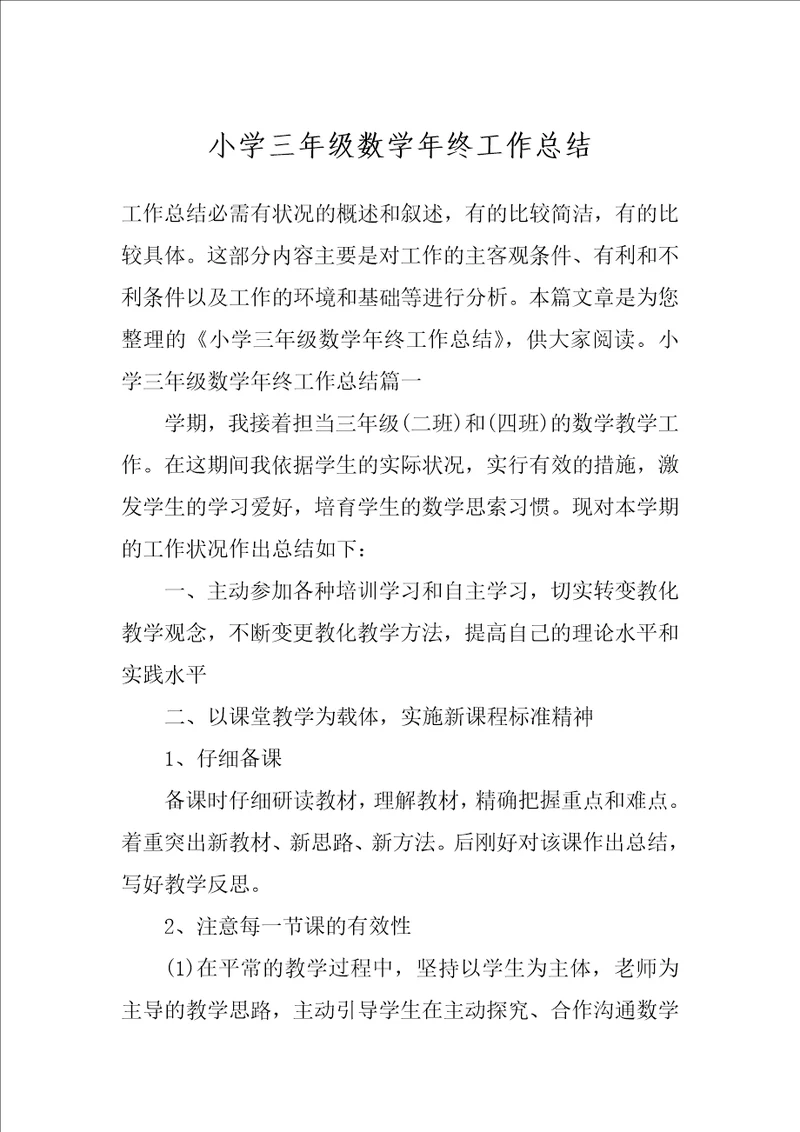 小学三年级数学年终工作总结

工作总结必需有状况的概述和叙述，有的比较简洁，有的比较具体。这部分内容主要是对工作的主客观条件、有利和不利条件以及工作的环境和基础等进行分析。本篇文章是为您整理的《小学三年级数学年终工作总结》，供大家阅读。小学三年级数学年终工作总结篇一

学期，我接着担当三年级(二班)和(四班)的数学教学工作。在这期间我依据学生的实际状况，实行有效的措施，激发学生的学习爱好，培育学生的数学思索习惯。现对本学期的工作状况作出总结如下：

一、主动参加各种培训学习和自主学习，切实转变教化教学观念，不断变更教化教学方法，提高自己的理论水平和实践水平

二、以课堂教学为载体，实施新课程标准精神

1、仔细备课

备课时仔细研读教材，理解教材，精确把握重点和难点。着重突出新教材、新思路、新方法。后刚好对该课作出总结，写好教学反思。

2、注意每一节课的有效性

(1)在平常的教学过程中，坚持以学生为主体，老师为主导的教学思路，主动引导学生在主动探究、合作沟通数学